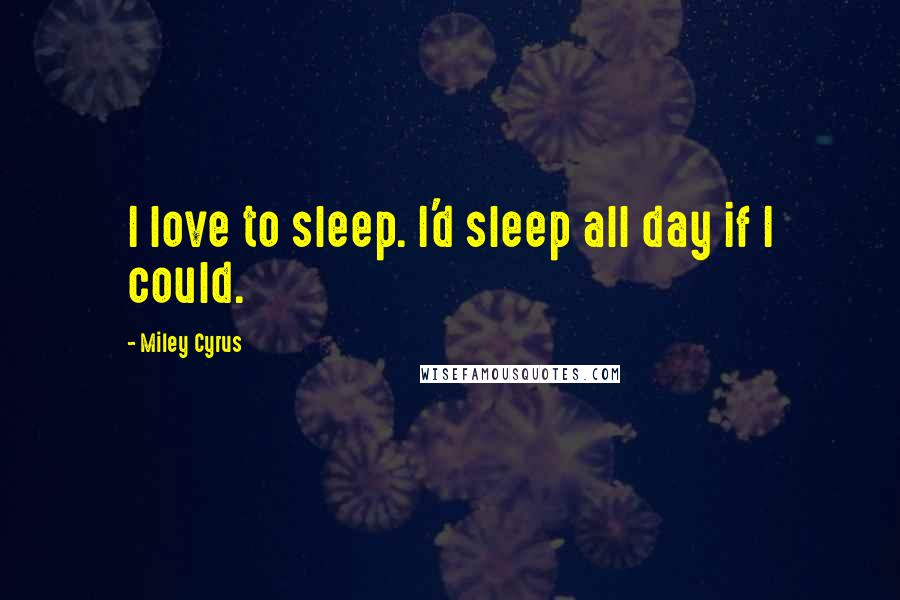 I love to sleep. I'd sleep all day if I could.

- Miley Cyrus

WISEFAMOUSQUOTES.COM